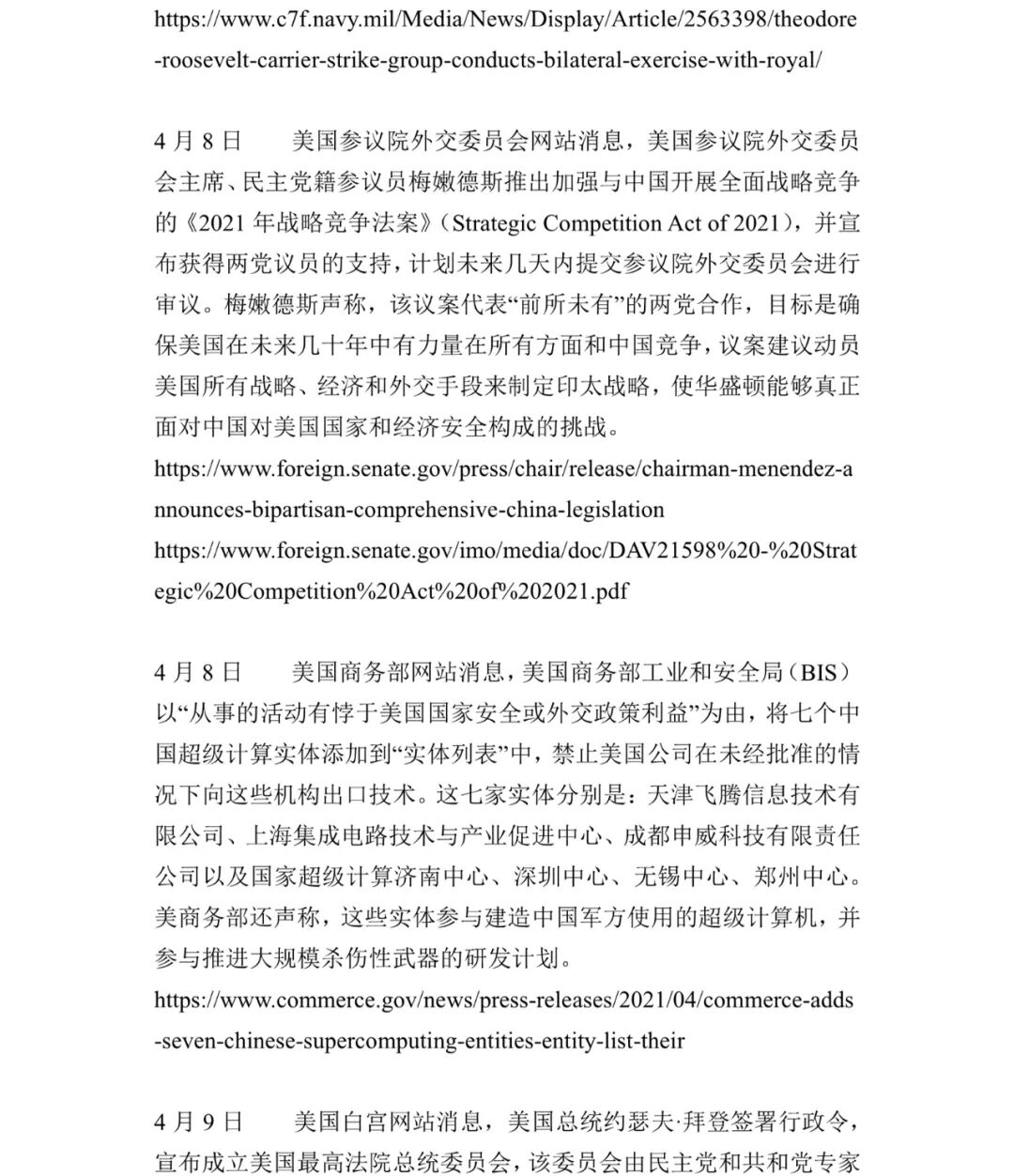 https://www.c7f.navy.mil/Media/News/Display/Article/2563398/theodore-roosevelt-carrier-strike-group-conducts-bilateral-exercise-with-royal/

4 月 8 日　美国参议院外交委员会网站消息，美国参议院外交委员会主席、民主党籍参议员梅嫩德斯推出加强与中国开展全面战略竞争的《2021 年战略竞争法案》（Strategic Competition Act of 2021），并宣布获得两党议员的支持，计划未来几天内提交参议院外交委员会进行审议。梅嫩德斯声称，该议案代表“前所未有”的两党合作，目标是确保美国在未来几十年中有力量在所有方面和中国竞争，议案建议动员美国所有战略、经济和外交手段来制定印太战略，使华盛顿能够真正面对中国对美国国家和经济安全构成的挑战。
https://www.foreign.senate.gov/press/chair/release/chairman-menendez-announces-bipartisan-comprehensive-china-legislation
https://www.foreign.senate.gov/imo/media/doc/DAV21598%20-%20Strategic%20Competition%20Act%20of%202021.pdf

4 月 8 日　美国商务部网站消息，美国商务部工业和安全局（BIS）以“从事的活动有悖于美国国家安全或外交政策利益”为由，将七个中国超级计算实体添加到“实体列表”中，禁止美国公司在未经批准的情况下向这些机构出口技术。这七家实体分别是：天津飞腾信息技术有限公司、上海集成电路技术与产业促进中心、成都申威科技有限责任公司以及国家超级计算济南中心、深圳中心、无锡中心、郑州中心。美商务部还声称，这些实体参与建造中国军方使用的超级计算机，并参与推进大规模杀伤性武器的研发计划。
https://www.commerce.gov/news/press-releases/2021/04/commerce-adds-seven-chinese-supercomputing-entities-entity-list-their

4 月 9 日　美国白宫网站消息，美国总统约瑟夫·拜登签署行政令，宣布成立美国最高法院总统委员会，该委员会由民主党和共和党专家